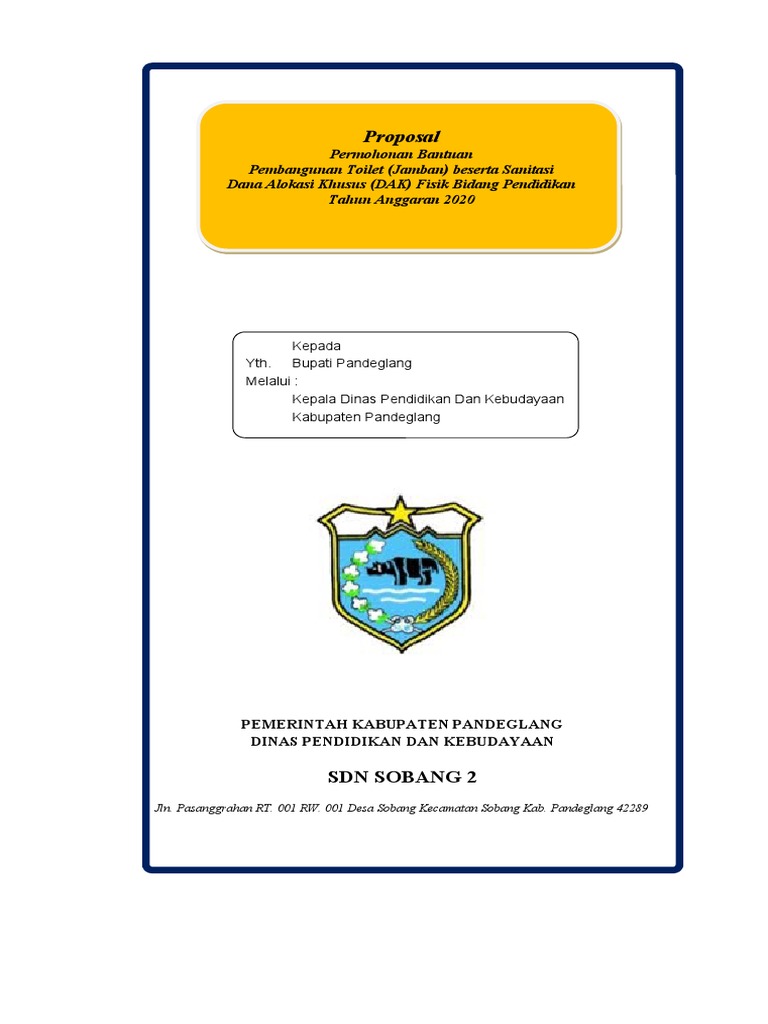 Proposal
Permohonan Bantuan
Pembangunan Toilet (Jamban) beserta Sanitasi
Dana Alokasi Khusus (DAK) Fisik Bidang Pendidikan
Tahun Anggaran 2020

Kepada
Yth. Bupati Pandeglang
Melalui :
Kepala Dinas Pendidikan Dan Kebudayaan
Kabupaten Pandeglang

PEMERINTAH KABUPATEN PANDEGLANG
DINAS PENDIDIKAN DAN KEBUDAYAAN

SDN SOBANG 2

Jln. Pasanggrahan RT. 001 RW. 001 Desa Sobang Kecamatan Sobang Kab. Pandeglang 42289